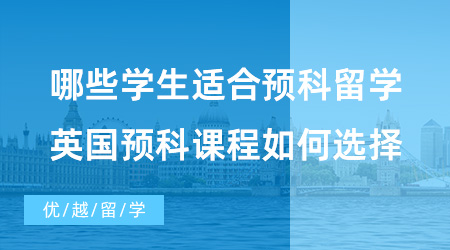 哪些学生适合预科留学
英国预科课程如何选择

优/越/留/学